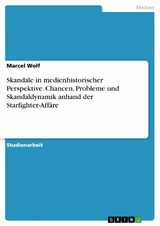 Medien

Marcel Wolf

Skandale in medienhistorischer Perspektive. Chancen, Probleme und Skandaldynamik anhand der Starfighter-Affäre

Studienarbeit

GRIN